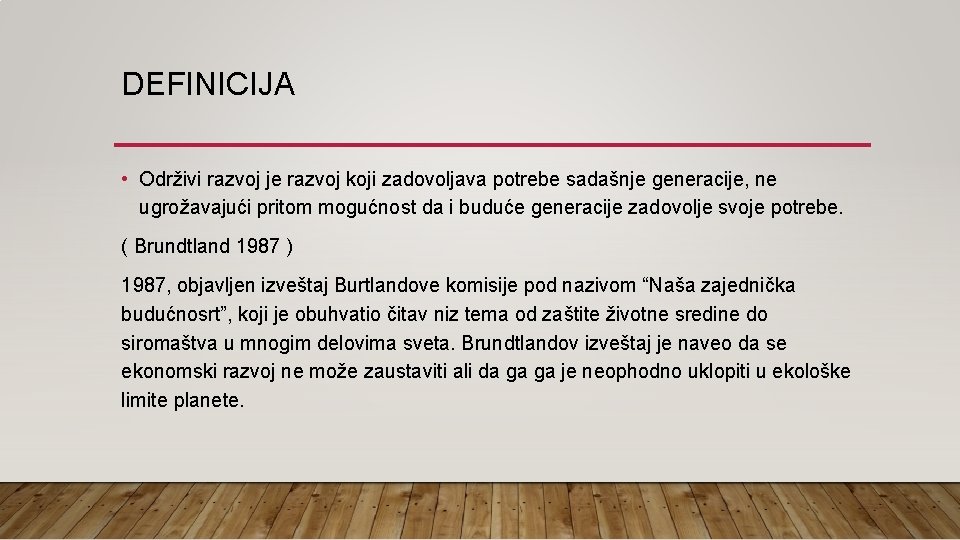 DEFINICIJA

• Održivi razvoj je razvoj koji zadovoljava potrebe sadašnje generacije, ne ugrožavajući pritom mogućnost da i buduće generacije zadovolje svoje potrebe.

( Brundtland 1987 )

1987, objavljen izveštaj Burtlandove komisije pod nazivom “Naša zajednička budućnosrt”, koji je obuhvatio čitav niz tema od zaštite životne sredine do siromaštva u mnogim delovima sveta. Brundtlandov izveštaj je naveo da se ekonomski razvoj ne može zaustaviti ali da ga ga je neophodno uklopiti u ekološke limite planete.